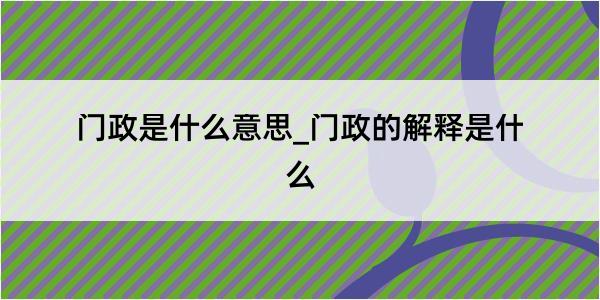 门政是什么意思_门政的解释是什么